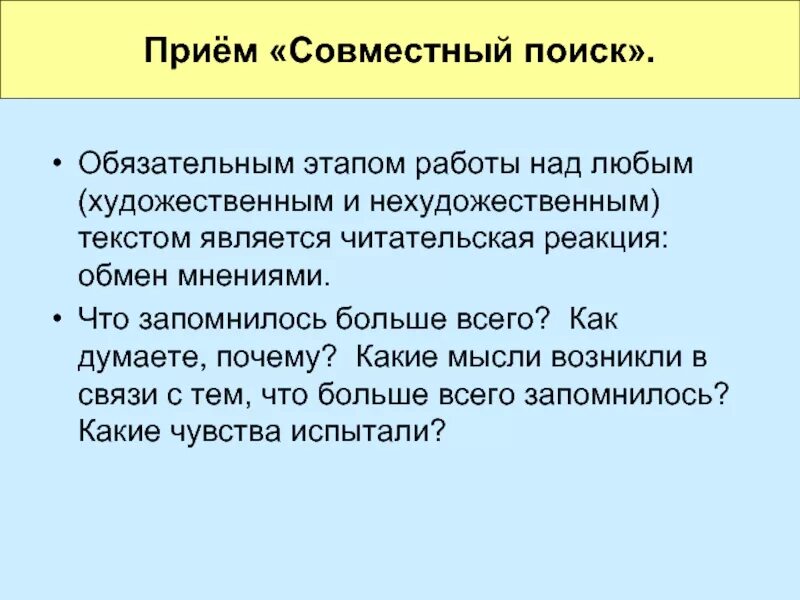 Приём «Совместный поиск».

• Обязательным этапом работы над любым (художественным и нехудожественным) текстом является читательская реакция: обмен мнениями.

• Что запомнилось больше всего? Как думаете, почему? Какие мысли возникли в связи с тем, что больше всего запомнилось? Какие чувства испытали?